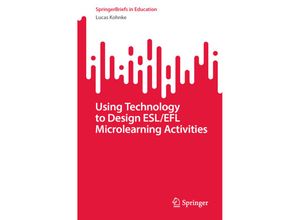 SpringerBriefs in Education

Lucas Kohnke

Using Technology to Design ESL/EFL Microlearning Activities

Springer